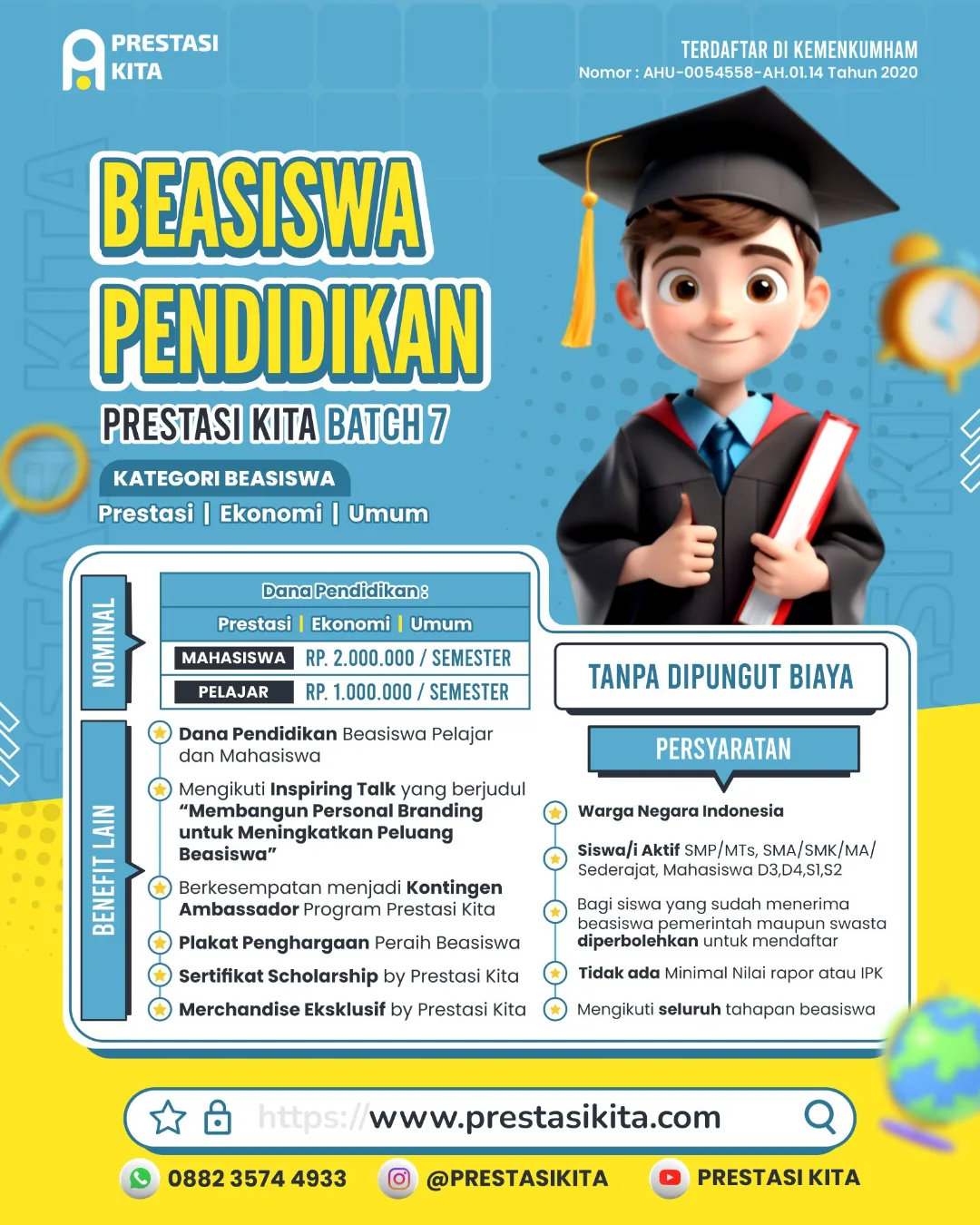 PRESTASI KITA

TERDAFTAR DI KEMENKUMHAM
Nomor : AHU-0054558-AH.01.14 Tahun 2020

BEASISWA PENDIDIKAN

PRESTASI KITA BATCH 7

KATEGORI BEASISWA
Prestasi | Ekonomi | Umum

NOMINAL

Dana Pendidikan :
Prestasi | Ekonomi | Umum

| MAHASISWA | RP. 2.000.000 / SEMESTER |
|---|---|
| PELAJAR | RP. 1.000.000 / SEMESTER |

BENEFIT LAIN

Dana Pendidikan Beasiswa Pelajar dan Mahasiswa

Mengikuti Inspiring Talk yang berjudul "Membangun Personal Branding untuk Meningkatkan Peluang Beasiswa"

Berkesempatan menjadi Kontingen Ambassador Program Prestasi Kita

Plakat Penghargaan Peraih Beasiswa

Sertifikat Scholarship by Prestasi Kita

Merchandise Eksklusif by Prestasi Kita

TANPA DIPUNGUT BIAYA

PERSYARATAN

Warga Negara Indonesia

Siswa/i Aktif SMP/MTs, SMA/SMK/MA/ Sederajat, Mahasiswa D3,D4,S1,S2

Bagi siswa yang sudah menerima beasiswa pemerintah maupun swasta diperbolehkan untuk mendaftar

Tidak ada Minimal Nilai rapor atau IPK

Mengikuti seluruh tahapan beasiswa

https://www.prestasikita.com

0882 3574 4933   @PRESTASIKITA   PRESTASI KITA